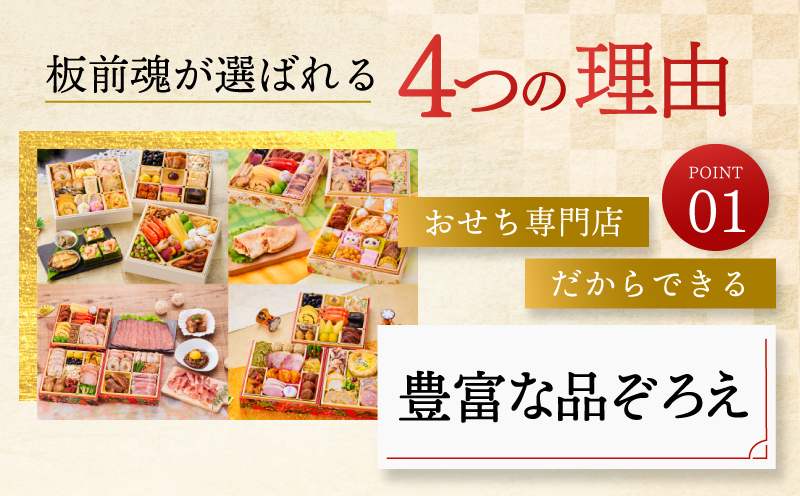 板前魂が選ばれる 4つの理由

POINT 01

おせち専門店

だからできる

豊富な品ぞろえ